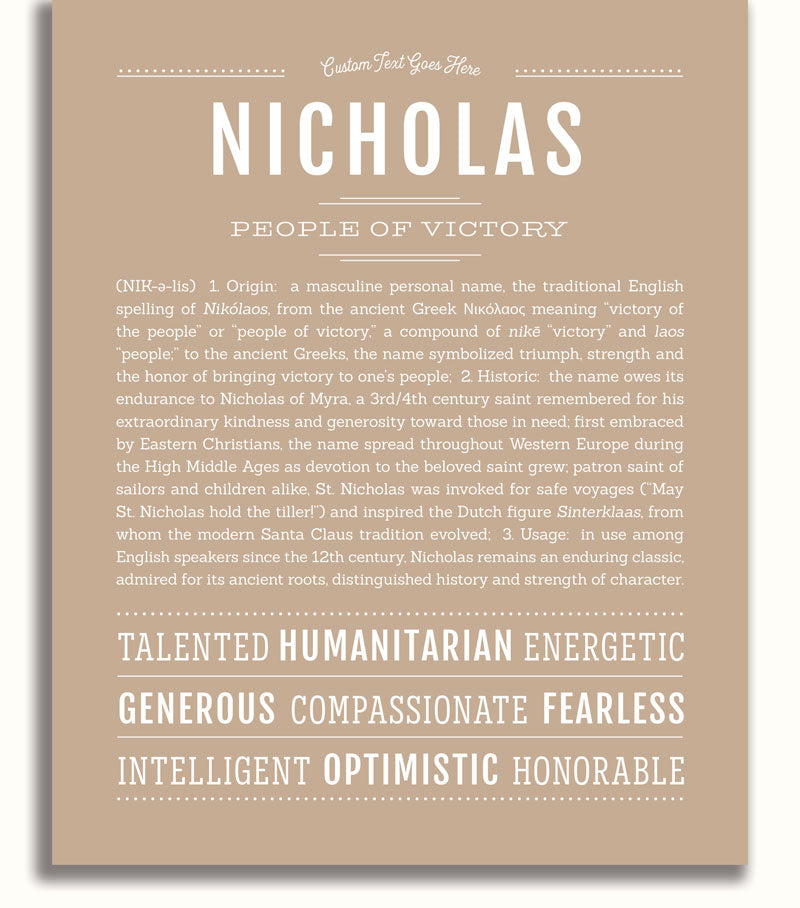 Custom Text Goes Here

NICHOLAS

PEOPLE OF VICTORY

(NIK-ə-lis) 1. Origin: a masculine personal name, the traditional English spelling of Nikólaos, from the ancient Greek Νικόλαος meaning "victory of the people" or "people of victory," a compound of nikē "victory" and laos "people;" to the ancient Greeks, the name symbolized triumph, strength and the honor of bringing victory to one's people; 2. Historic: the name owes its endurance to Nicholas of Myra, a 3rd/4th century saint remembered for his extraordinary kindness and generosity toward those in need; first embraced by Eastern Christians, the name spread throughout Western Europe during the High Middle Ages as devotion to the beloved saint grew; patron saint of sailors and children alike, St. Nicholas was invoked for safe voyages ("May St. Nicholas hold the tiller!") and inspired the Dutch figure Sinterklaas, from whom the modern Santa Claus tradition evolved; 3. Usage: in use among English speakers since the 12th century, Nicholas remains an enduring classic, admired for its ancient roots, distinguished history and strength of character.

TALENTED HUMANITARIAN ENERGETIC

GENEROUS COMPASSIONATE FEARLESS

INTELLIGENT OPTIMISTIC HONORABLE